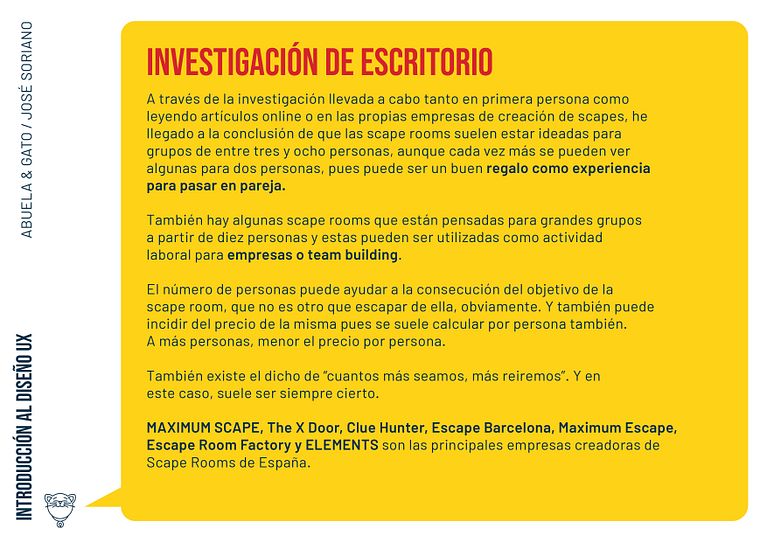 ABUELA & GATO / JOSÉ SORIANO

INVESTIGACIÓN DE ESCRITORIO

A través de la investigación llevada a cabo tanto en primera persona como leyendo artículos online o en las propias empresas de creación de scapes, he llegado a la conclusión de que las scape rooms suelen estar ideadas para grupos de entre tres y ocho personas, aunque cada vez más se pueden ver algunas para dos personas, pues puede ser un buen regalo como experiencia para pasar en pareja.

También hay algunas scape rooms que están pensadas para grandes grupos a partir de diez personas y estas pueden ser utilizadas como actividad laboral para empresas o team building.

El número de personas puede ayudar a la consecución del objetivo de la scape room, que no es otro que escapar de ella, obviamente. Y también puede incidir del precio de la misma pues se suele calcular por persona también. A más personas, menor el precio por persona.

También existe el dicho de "cuantos más seamos, más reiremos". Y en este caso, suele ser siempre cierto.

MAXIMUM SCAPE, The X Door, Clue Hunter, Escape Barcelona, Maximum Escape, Escape Room Factory y ELEMENTS son las principales empresas creadoras de Scape Rooms de España.

INTRODUCCIÓN AL DISEÑO UX